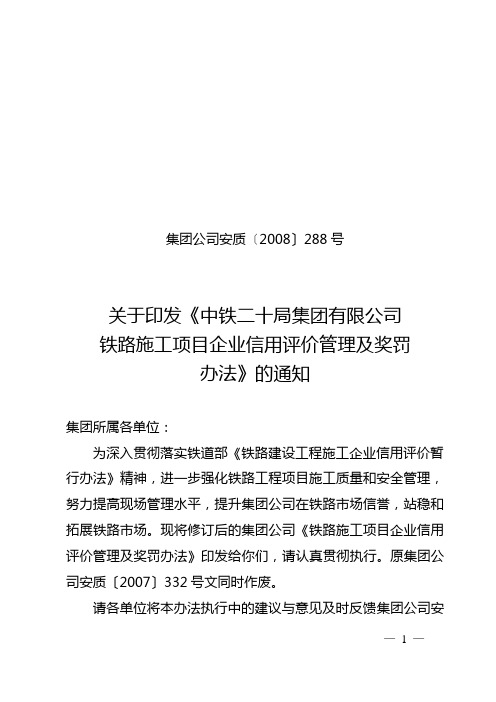 集团公司安质〔2008〕288 号

关于印发《中铁二十局集团有限公司铁路施工项目企业信用评价管理及奖罚办法》的通知

集团所属各单位：

为深入贯彻落实铁道部《铁路建设工程施工企业信用评价暂行办法》精神，进一步强化铁路工程项目施工质量和安全管理，努力提高现场管理水平，提升集团公司在铁路市场信誉，站稳和拓展铁路市场。现将修订后的集团公司《铁路施工项目企业信用评价管理及奖罚办法》印发给你们，请认真贯彻执行。原集团公司安质〔2007〕332 号文同时作废。

请各单位将本办法执行中的建议与意见及时反馈集团公司安

— 1 —